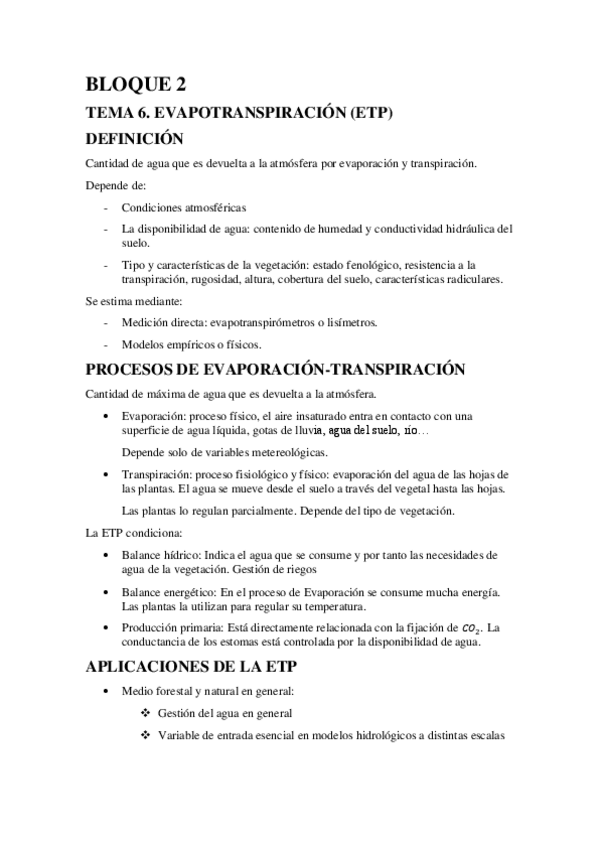 BLOQUE 2

TEMA 6. EVAPOTRANSPIRACIÓN (ETP)

DEFINICIÓN

Cantidad de agua que es devuelta a la atmósfera por evaporación y transpiración.

Depende de:

- Condiciones atmosféricas
- La disponibilidad de agua: contenido de humedad y conductividad hidráulica del suelo.
- Tipo y características de la vegetación: estado fenológico, resistencia a la transpiración, rugosidad, altura, cobertura del suelo, características radiculares.

Se estima mediante:

- Medición directa: evapotranspirómetros o lisímetros.
- Modelos empíricos o físicos.

PROCESOS DE EVAPORACIÓN-TRANSPIRACIÓN

Cantidad de máxima de agua que es devuelta a la atmósfera.

• Evaporación: proceso físico, el aire insaturado entra en contacto con una superficie de agua líquida, gotas de lluvia, agua del suelo, río…

Depende solo de variables metereológicas.

• Transpiración: proceso fisiológico y físico: evaporación del agua de las hojas de las plantas. El agua se mueve desde el suelo a través del vegetal hasta las hojas.

Las plantas lo regulan parcialmente. Depende del tipo de vegetación.

La ETP condiciona:

• Balance hídrico: Indica el agua que se consume y por tanto las necesidades de agua de la vegetación. Gestión de riegos
• Balance energético: En el proceso de Evaporación se consume mucha energía. Las plantas la utilizan para regular su temperatura.
• Producción primaria: Está directamente relacionada con la fijación de $CO_2$. La conductancia de los estomas está controlada por la disponibilidad de agua.

APLICACIONES DE LA ETP

• Medio forestal y natural en general:
❖ Gestión del agua en general
❖ Variable de entrada esencial en modelos hidrológicos a distintas escalas